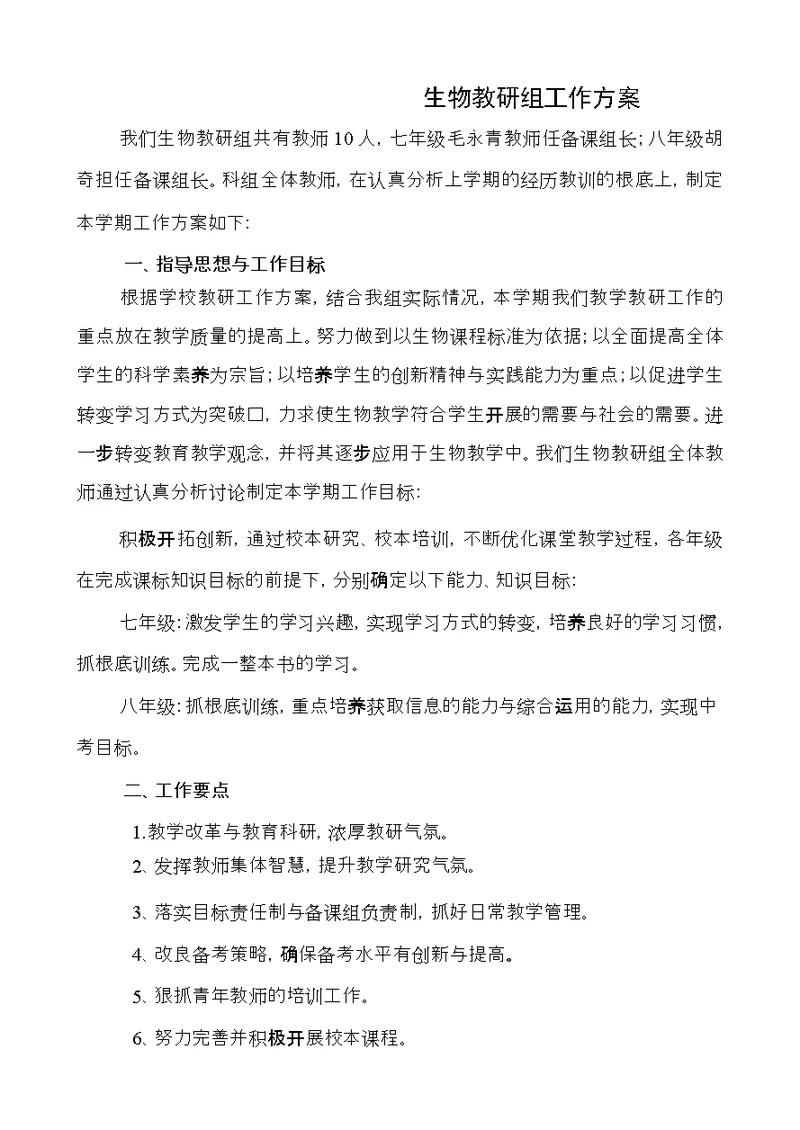 生物教研组工作方案

我们生物教研组共有教师10人，七年级毛永青教师任备课组长；八年级胡奇担任备课组长。科组全体教师，在认真分析上学期的经历教训的根底上，制定本学期工作方案如下：

一、指导思想与工作目标

根据学校教研工作方案，结合我组实际情况，本学期我们教学教研工作的重点放在教学质量的提高上。努力做到以生物课程标准为依据；以全面提高全体学生的科学素养为宗旨；以培养学生的创新精神与实践能力为重点；以促进学生转变学习方式为突破口，力求使生物教学符合学生开展的需要与社会的需要。进一步转变教育教学观念，并将其逐步应用于生物教学中。我们生物教研组全体教师通过认真分析讨论制定本学期工作目标：

积极开拓创新，通过校本研究、校本培训，不断优化课堂教学过程，各年级在完成课标知识目标的前提下，分别确定以下能力、知识目标：

七年级：激发学生的学习兴趣，实现学习方式的转变，培养良好的学习习惯，抓根底训练。完成一整本书的学习。

八年级：抓根底训练，重点培养获取信息的能力与综合运用的能力，实现中考目标。

二、工作要点

1.教学改革与教育科研，浓厚教研气氛。

2、发挥教师集体智慧，提升教学研究气氛。

3、落实目标责任制与备课组负责制，抓好日常教学管理。

4、改良备考策略，确保备考水平有创新与提高。

5、狠抓青年教师的培训工作。

6、努力完善并积极开展校本课程。